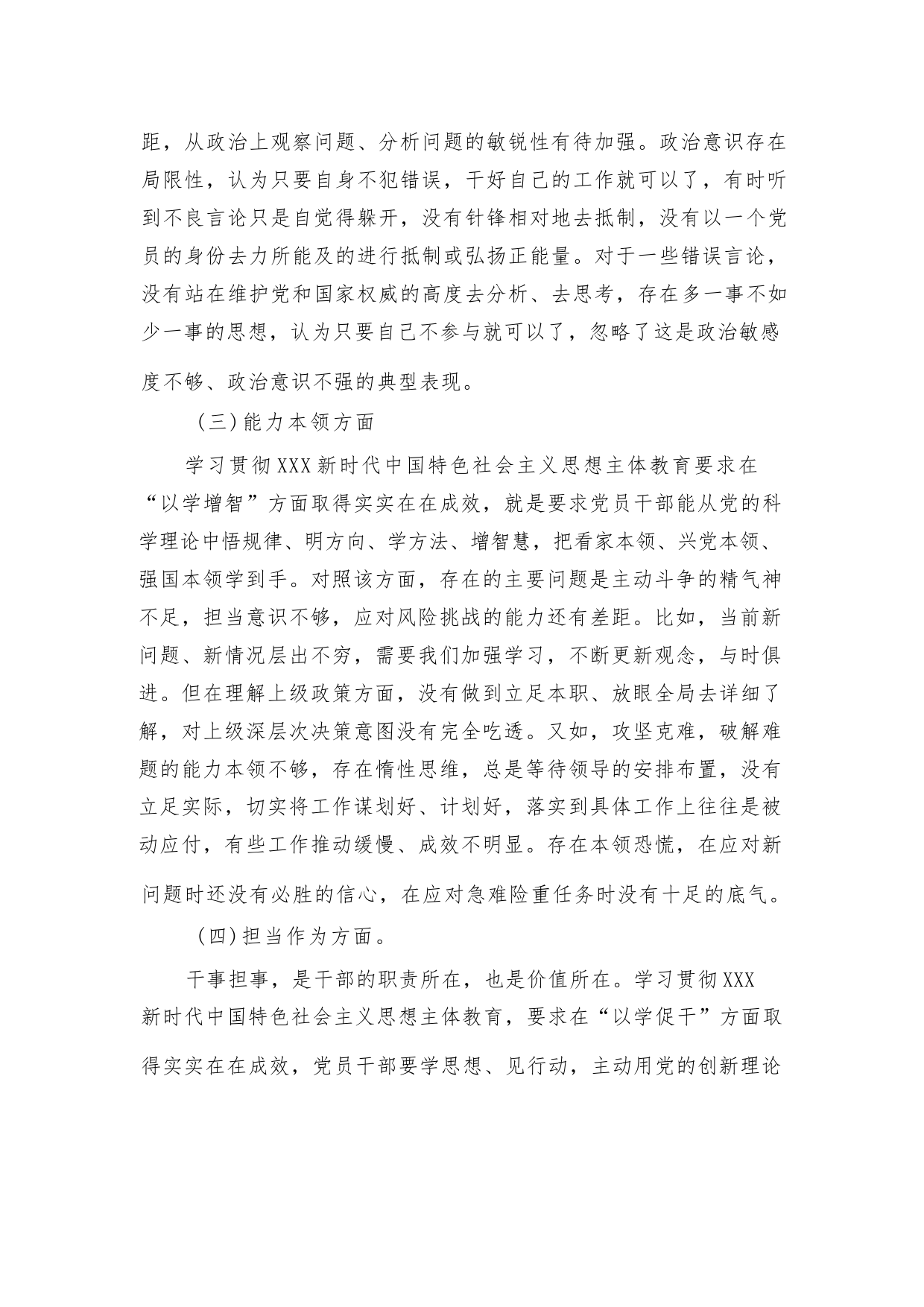 距，从政治上观察问题、分析问题的敏锐性有待加强。政治意识存在局限性，认为只要自身不犯错误，干好自己的工作就可以了，有时听到不良言论只是自觉得躲开，没有针锋相对地去抵制，没有以一个党员的身份去力所能及的进行抵制或弘扬正能量。对于一些错误言论，没有站在维护党和国家权威的高度去分析、去思考，存在多一事不如少一事的思想，认为只要自己不参与就可以了，忽略了这是政治敏感度不够、政治意识不强的典型表现。

（三）能力本领方面

学习贯彻XXX新时代中国特色社会主义思想主体教育要求在“以学增智”方面取得实实在在成效，就是要求党员干部能从党的科学理论中悟规律、明方向、学方法、增智慧，把看家本领、兴党本领、强国本领学到手。对照该方面，存在的主要问题是主动斗争的精气神不足，担当意识不够，应对风险挑战的能力还有差距。比如，当前新问题、新情况层出不穷，需要我们加强学习，不断更新观念，与时俱进。但在理解上级政策方面，没有做到立足本职、放眼全局去详细了解，对上级深层次决策意图没有完全吃透。又如，攻坚克难，破解难题的能力本领不够，存在惰性思维，总是等待领导的安排布置，没有立足实际，切实将工作谋划好、计划好，落实到具体工作上往往是被动应付，有些工作推动缓慢、成效不明显。存在本领恐慌，在应对新问题时还没有必胜的信心，在应对急难险重任务时没有十足的底气。

（四）担当作为方面。

干事担事，是干部的职责所在，也是价值所在。学习贯彻XXX新时代中国特色社会主义思想主体教育，要求在“以学促干”方面取得实实在在成效，党员干部要学思想、见行动，主动用党的创新理论